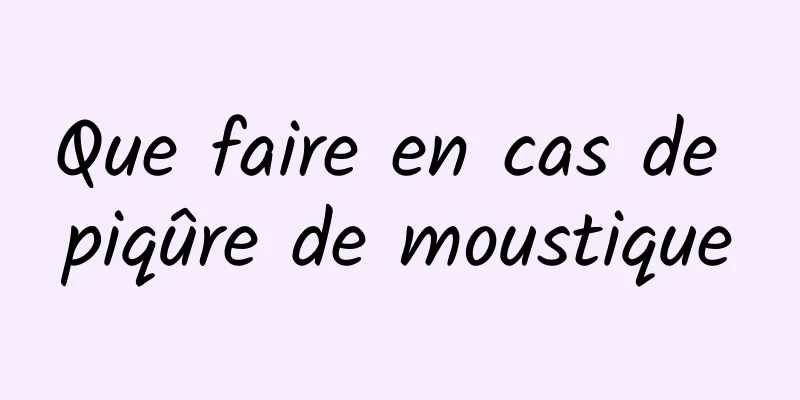 Que faire en cas de piqûre de moustique